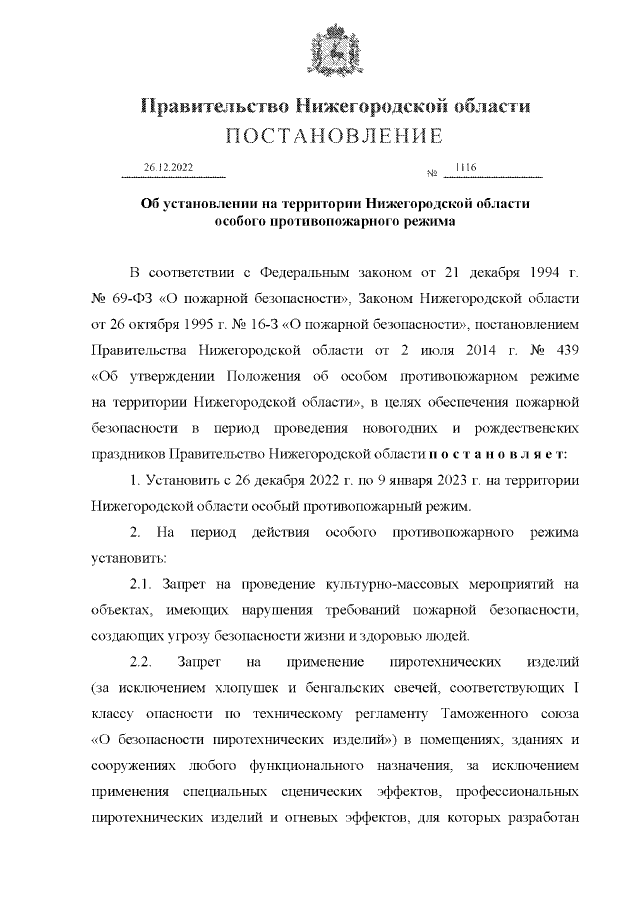 Правительство Нижегородской области
ПОСТАНОВЛЕНИЕ

26.12.2022 № 1116

Об установлении на территории Нижегородской области особого противопожарного режима

В соответствии с Федеральным законом от 21 декабря 1994 г. № 69-ФЗ «О пожарной безопасности», Законом Нижегородской области от 26 октября 1995 г. № 16-З «О пожарной безопасности», постановлением Правительства Нижегородской области от 2 июля 2014 г. № 439 «Об утверждении Положения об особом противопожарном режиме на территории Нижегородской области», в целях обеспечения пожарной безопасности в период проведения новогодних и рождественских праздников Правительство Нижегородской области п о с т а н о в л я е т:

1. Установить с 26 декабря 2022 г. по 9 января 2023 г. на территории Нижегородской области особый противопожарный режим.

2. На период действия особого противопожарного режима установить:

2.1. Запрет на проведение культурно-массовых мероприятий на объектах, имеющих нарушения требований пожарной безопасности, создающих угрозу безопасности жизни и здоровью людей.

2.2. Запрет на применение пиротехнических изделий (за исключением хлопушек и бенгальских свечей, соответствующих I классу опасности по техническому регламенту Таможенного союза «О безопасности пиротехнических изделий») в помещениях, зданиях и сооружениях любого функционального назначения, за исключением применения специальных сценических эффектов, профессиональных пиротехнических изделий и огневых эффектов, для которых разработан